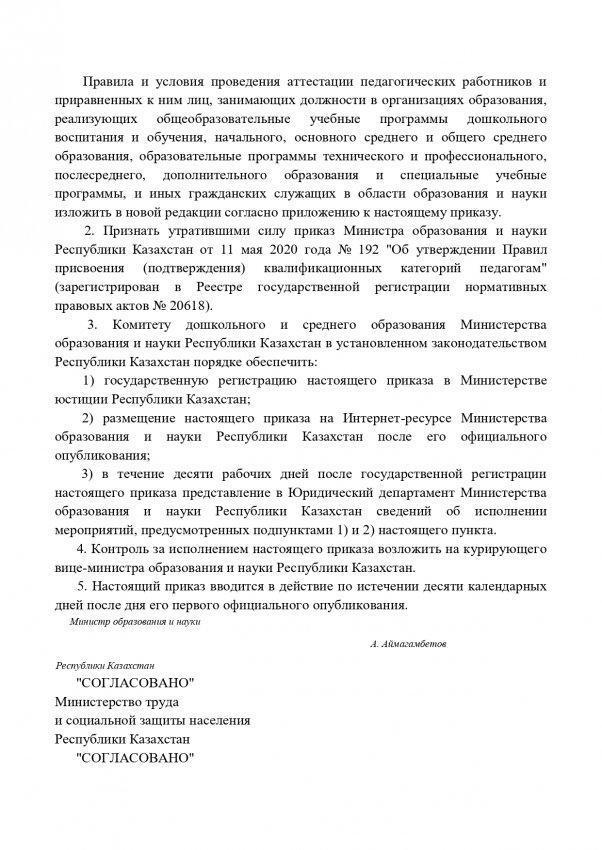 Правила и условия проведения аттестации педагогических работников и приравненных к ним лиц, занимающих должности в организациях образования, реализующих общеобразовательные учебные программы дошкольного воспитания и обучения, начального, основного среднего и общего среднего образования, образовательные программы технического и профессионального, послесреднего, дополнительного образования и специальные учебные программы, и иных гражданских служащих в области образования и науки изложить в новой редакции согласно приложению к настоящему приказу.

2. Признать утратившими силу приказ Министра образования и науки Республики Казахстан от 11 мая 2020 года № 192 "Об утверждении Правил присвоения (подтверждения) квалификационных категорий педагогам" (зарегистрирован в Реестре государственной регистрации нормативных правовых актов № 20618).

3. Комитету дошкольного и среднего образования Министерства образования и науки Республики Казахстан в установленном законодательством Республики Казахстан порядке обеспечить:

1) государственную регистрацию настоящего приказа в Министерстве юстиции Республики Казахстан;

2) размещение настоящего приказа на Интернет-ресурсе Министерства образования и науки Республики Казахстан после его официального опубликования;

3) в течение десяти рабочих дней после государственной регистрации настоящего приказа представление в Юридический департамент Министерства образования и науки Республики Казахстан сведений об исполнении мероприятий, предусмотренных подпунктами 1) и 2) настоящего пункта.

4. Контроль за исполнением настоящего приказа возложить на курирующего вице-министра образования и науки Республики Казахстан.

5. Настоящий приказ вводится в действие по истечении десяти календарных дней после дня его первого официального опубликования.

Министр образования и науки

А. Аймагамбетов

Республики Казахстан

"СОГЛАСОВАНО"
Министерство труда
и социальной защиты населения
Республики Казахстан

"СОГЛАСОВАНО"